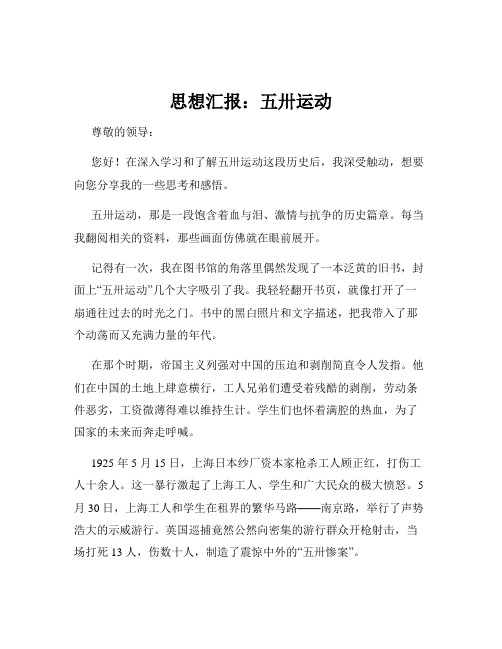 思想汇报：五卅运动

尊敬的领导：

您好！在深入学习和了解五卅运动这段历史后，我深受触动，想要向您分享我的一些思考和感悟。

五卅运动，那是一段饱含着血与泪、激情与抗争的历史篇章。每当我翻阅相关的资料，那些画面仿佛就在眼前展开。

记得有一次，我在图书馆的角落里偶然发现了一本泛黄的旧书，封面上“五卅运动”几个大字吸引了我。我轻轻翻开书页，就像打开了一扇通往过去的时光之门。书中的黑白照片和文字描述，把我带入了那个动荡而又充满力量的年代。

在那个时期，帝国主义列强对中国的压迫和剥削简直令人发指。他们在中国的土地上肆意横行，工人兄弟们遭受着残酷的剥削，劳动条件恶劣，工资微薄得难以维持生计。学生们也怀着满腔的热血，为了国家的未来而奔走呼喊。

1925 年 5 月 15 日，上海日本纱厂资本家枪杀工人顾正红，打伤工人十余人。这一暴行激起了上海工人、学生和广大民众的极大愤怒。5 月 30 日，上海工人和学生在租界的繁华马路——南京路，举行了声势浩大的示威游行。英国巡捕竟然公然向密集的游行群众开枪射击，当场打死 13 人，伤数十人，制造了震惊中外的“五卅惨案”。